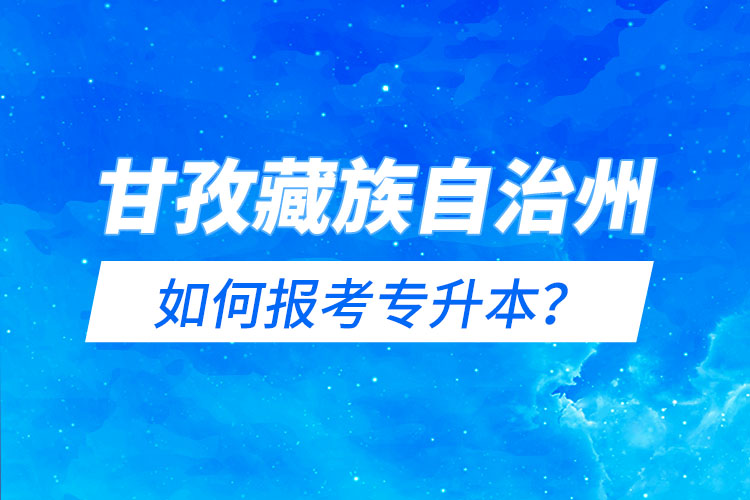 甘孜藏族自治州

如何报考专升本?